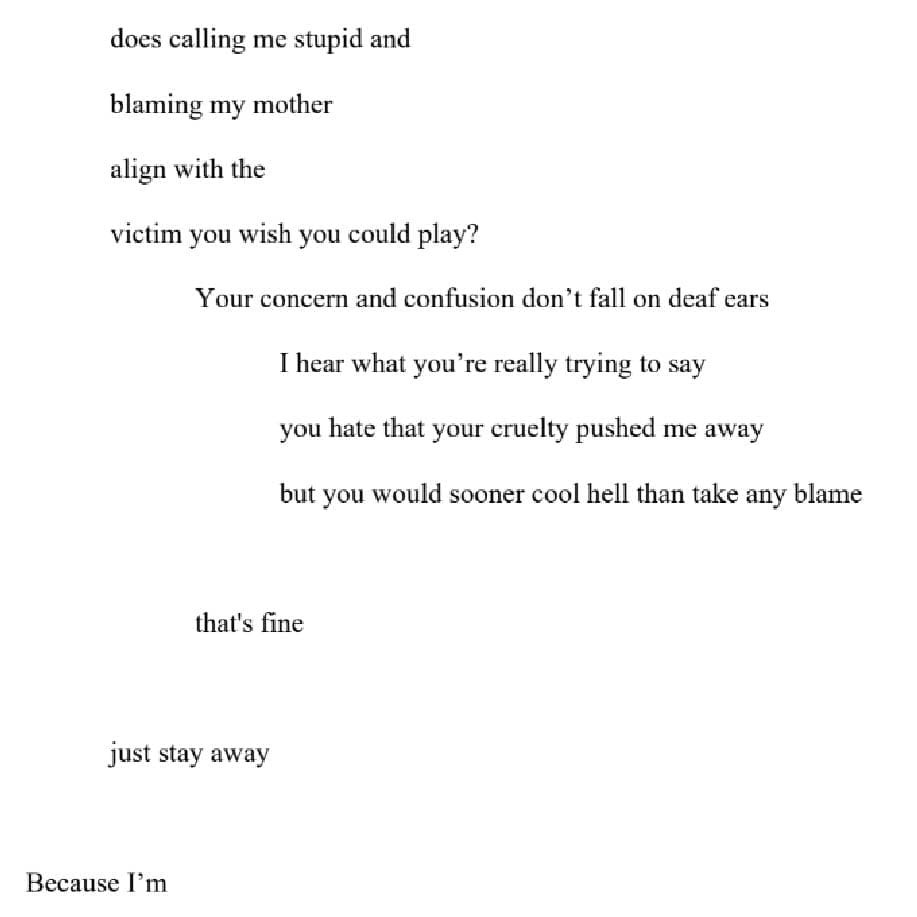 does calling me stupid and

blaming my mother

align with the

victim you wish you could play?

Your concern and confusion don’t fall on deaf ears

I hear what you’re really trying to say

you hate that your cruelty pushed me away

but you would sooner cool hell than take any blame

that's fine

just stay away

Because I’m